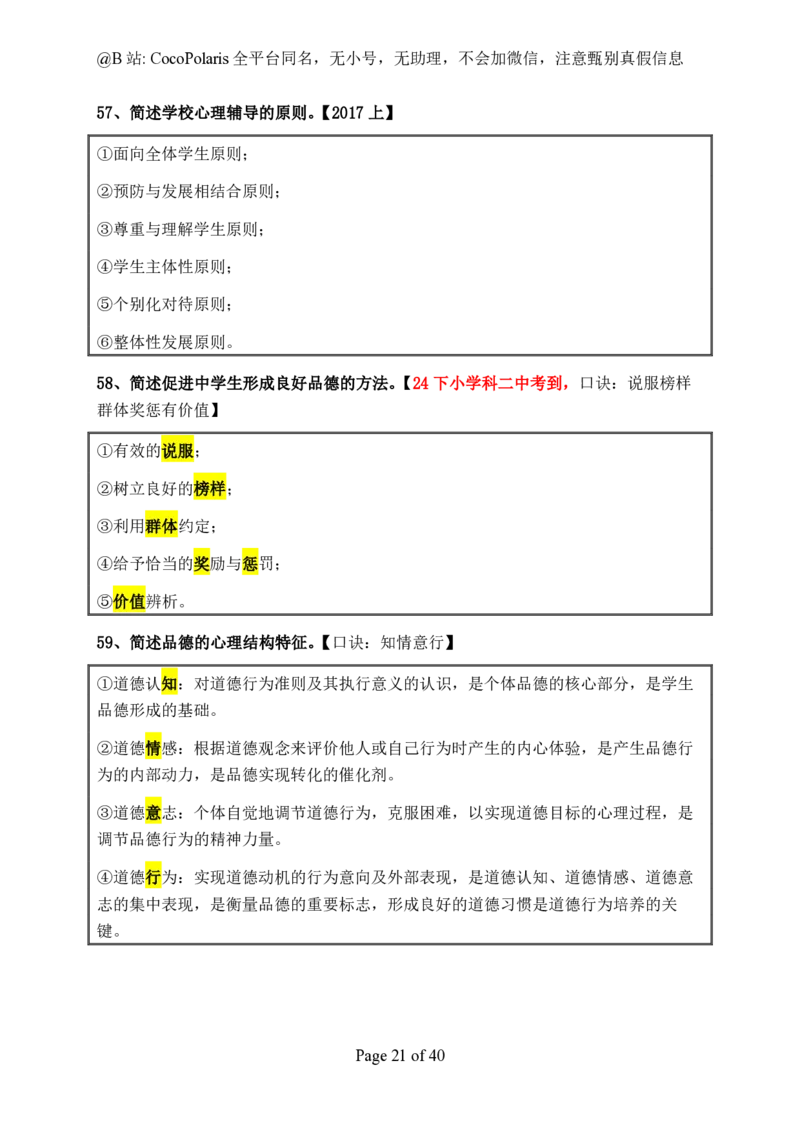 @B站: CocoPolaris全平台同名，无小号，无助理，不会加微信，注意甄别真假信息

57、简述学校心理辅导的原则。【2017上】

①面向全体学生原则；

②预防与发展相结合原则；

③尊重与理解学生原则；

④学生主体性原则；

⑤个别化对待原则；

⑥整体性发展原则。

58、简述促进中学生形成良好品德的方法。【24下小学科二中考到，口诀：说服榜样群体奖惩有价值】

①有效的说服；

②树立良好的榜样；

③利用群体约定；

④给予恰当的奖励与惩罚；

⑤价值辨析。

59、简述品德的心理结构特征。【口诀：知情意行】

①道德认知：对道德行为准则及其执行意义的认识，是个体品德的核心部分，是学生品德形成的基础。

②道德情感：根据道德观念来评价他人或自己行为时产生的内心体验，是产生品德行为的内部动力，是品德实现转化的催化剂。

③道德意志：个体自觉地调节道德行为，克服困难，以实现道德目标的心理过程，是调节品德行为的精神力量。

④道德行为：实现道德动机的行为意向及外部表现，是道德认知、道德情感、道德意志的集中表现，是衡量品德的重要标志，形成良好的道德习惯是道德行为培养的关键。

Page 21 of 40